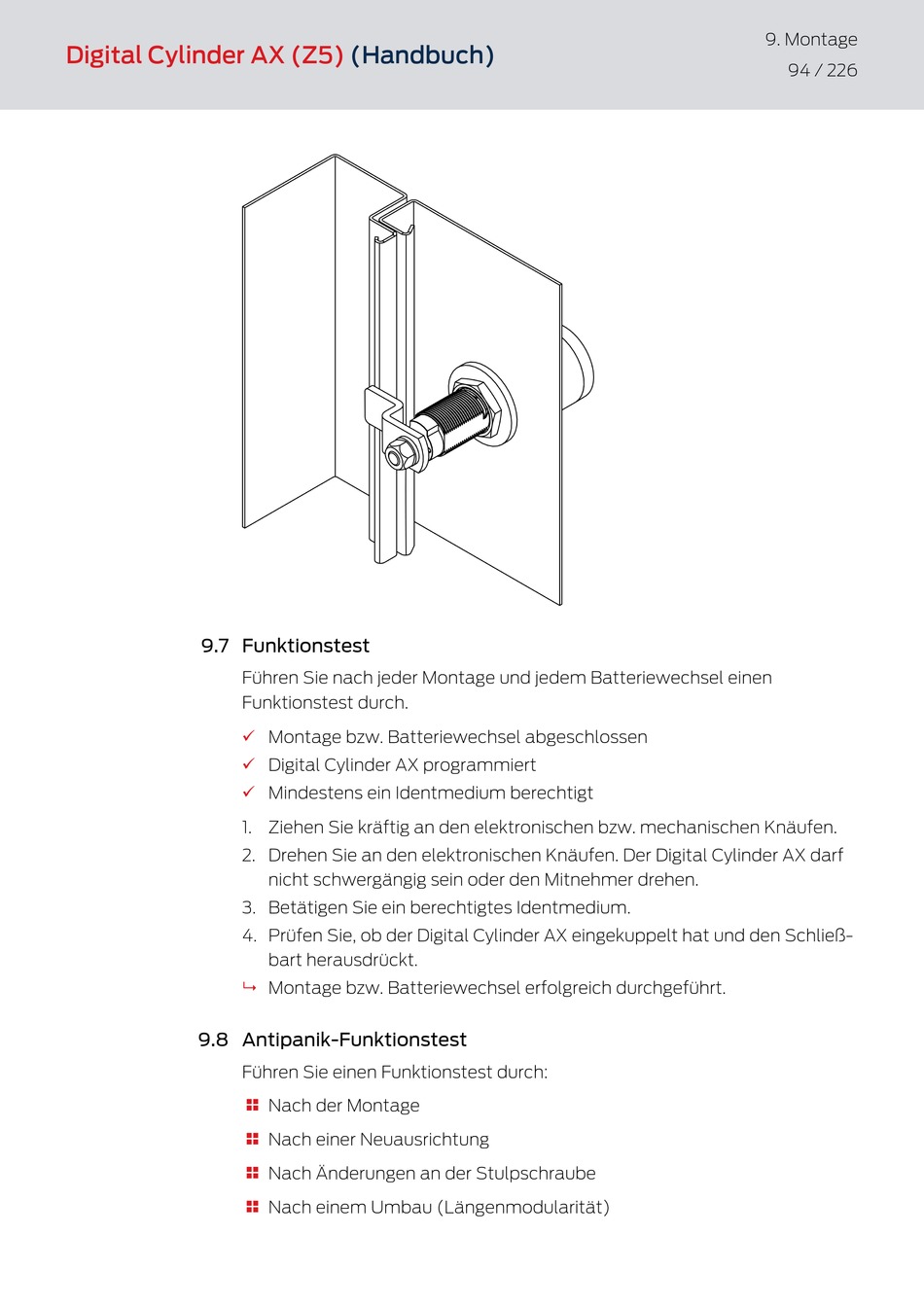 Digital Cylinder AX (Z5) (Handbuch)

9. Montage
94 / 226

9.7 Funktionstest

Führen Sie nach jeder Montage und jedem Batteriewechsel einen Funktionstest durch.

✓ Montage bzw. Batteriewechsel abgeschlossen
✓ Digital Cylinder AX programmiert
✓ Mindestens ein Identmedium berechtigt

1. Ziehen Sie kräftig an den elektronischen bzw. mechanischen Knäufen.
2. Drehen Sie an den elektronischen Knäufen. Der Digital Cylinder AX darf nicht schwergängig sein oder den Mitnehmer drehen.
3. Betätigen Sie ein berechtigtes Identmedium.
4. Prüfen Sie, ob der Digital Cylinder AX eingekuppelt hat und den Schließbart herausdrückt.

↳ Montage bzw. Batteriewechsel erfolgreich durchgeführt.

9.8 Antipanik-Funktionstest

Führen Sie einen Funktionstest durch:

Nach der Montage
Nach einer Neuausrichtung
Nach Änderungen an der Stulpschraube
Nach einem Umbau (Längenmodularität)